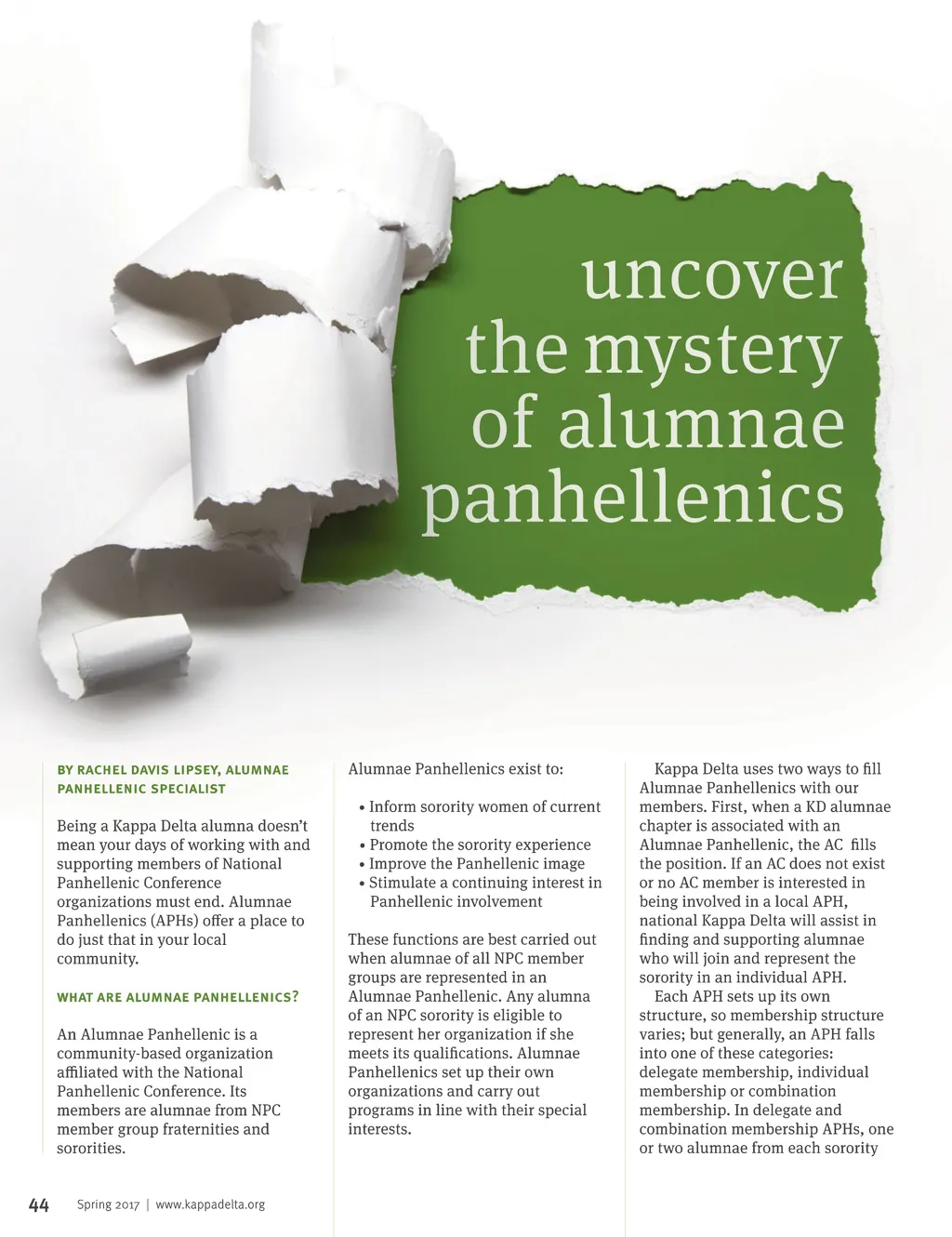 uncover the mystery of alumnae panhellenics

BY RACHEL DAVIS LIPSEY, ALUMNAE PANHELLENIC SPECIALIST

Being a Kappa Delta alumna doesn't mean your days of working with and supporting members of National Panhellenic Conference organizations must end. Alumnae Panhellenics (APHs) offer a place to do just that in your local community.

WHAT ARE ALUMNAE PANHELLENICS?

An Alumnae Panhellenic is a community-based organization affiliated with the National Panhellenic Conference. Its members are alumnae from NPC member group fraternities and sororities.

Alumnae Panhellenics exist to:

• Inform sorority women of current trends
• Promote the sorority experience
• Improve the Panhellenic image
• Stimulate a continuing interest in Panhellenic involvement

These functions are best carried out when alumnae of all NPC member groups are represented in an Alumnae Panhellenic. Any alumna of an NPC sorority is eligible to represent her organization if she meets its qualifications. Alumnae Panhellenics set up their own organizations and carry out programs in line with their special interests.

Kappa Delta uses two ways to fill Alumnae Panhellenics with our members. First, when a KD alumnae chapter is associated with an Alumnae Panhellenic, the AC fills the position. If an AC does not exist or no AC member is interested in being involved in a local APH, national Kappa Delta will assist in finding and supporting alumnae who will join and represent the sorority in an individual APH.

Each APH sets up its own structure, so membership structure varies; but generally, an APH falls into one of these categories: delegate membership, individual membership or combination membership. In delegate and combination membership APHs, one or two alumnae from each sorority

44 Spring 2017 | www.kappadelta.org